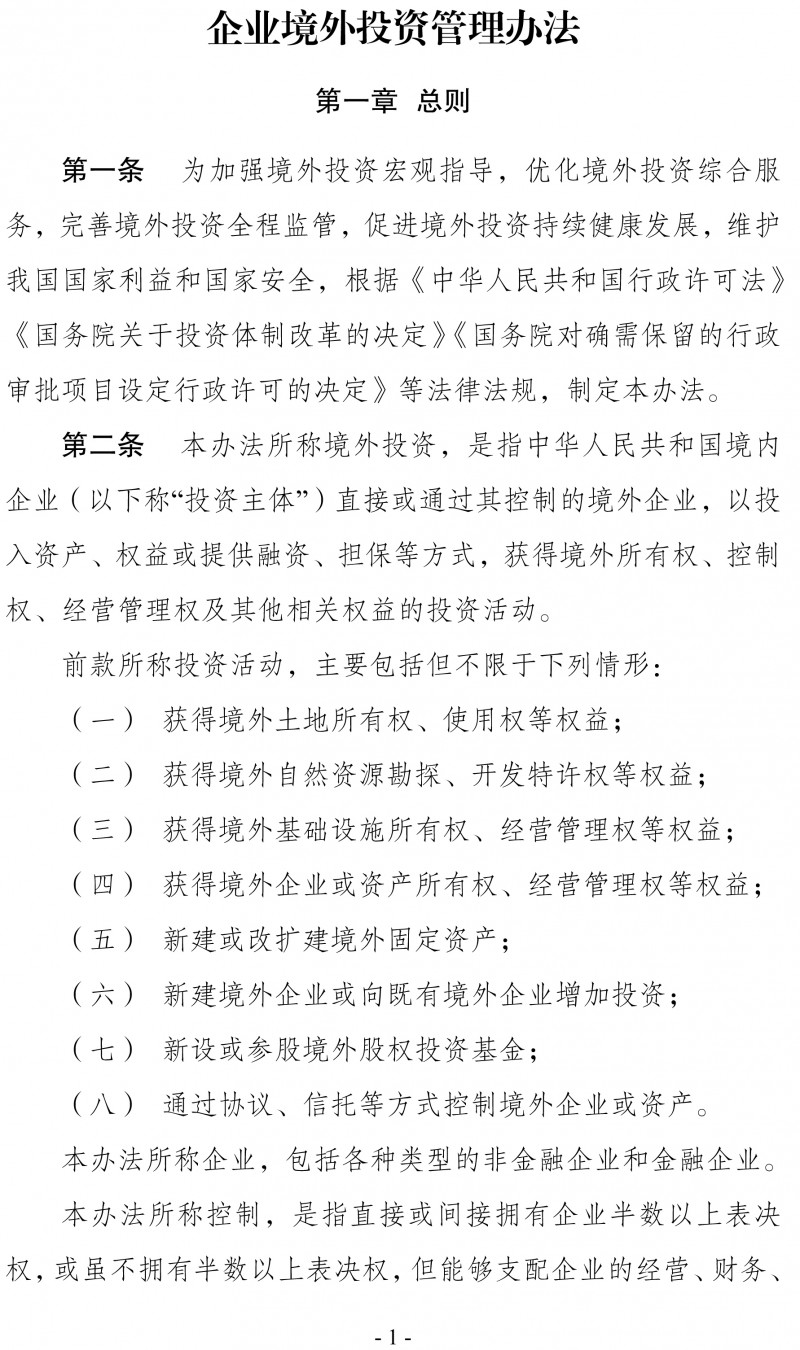 企业境外投资管理办法

第一章　总则

第一条　为加强境外投资宏观指导，优化境外投资综合服务，完善境外投资全程监管，促进境外投资持续健康发展，维护我国国家利益和国家安全，根据《中华人民共和国行政许可法》《国务院关于投资体制改革的决定》《国务院对确需保留的行政审批项目设定行政许可的决定》等法律法规，制定本办法。

第二条　本办法所称境外投资，是指中华人民共和国境内企业（以下称“投资主体”）直接或通过其控制的境外企业，以投入资产、权益或提供融资、担保等方式，获得境外所有权、控制权、经营管理权及其他相关权益的投资活动。

前款所称投资活动，主要包括但不限于下列情形：

（一）　获得境外土地所有权、使用权等权益；

（二）　获得境外自然资源勘探、开发特许权等权益；

（三）　获得境外基础设施所有权、经营管理权等权益；

（四）　获得境外企业或资产所有权、经营管理权等权益；

（五）　新建或改扩建境外固定资产；

（六）　新建境外企业或向既有境外企业增加投资；

（七）　新设或参股境外股权投资基金；

（八）　通过协议、信托等方式控制境外企业或资产。

本办法所称企业，包括各种类型的非金融企业和金融企业。

本办法所称控制，是指直接或间接拥有企业半数以上表决权，或虽不拥有半数以上表决权，但能够支配企业的经营、财务、

- 1 -